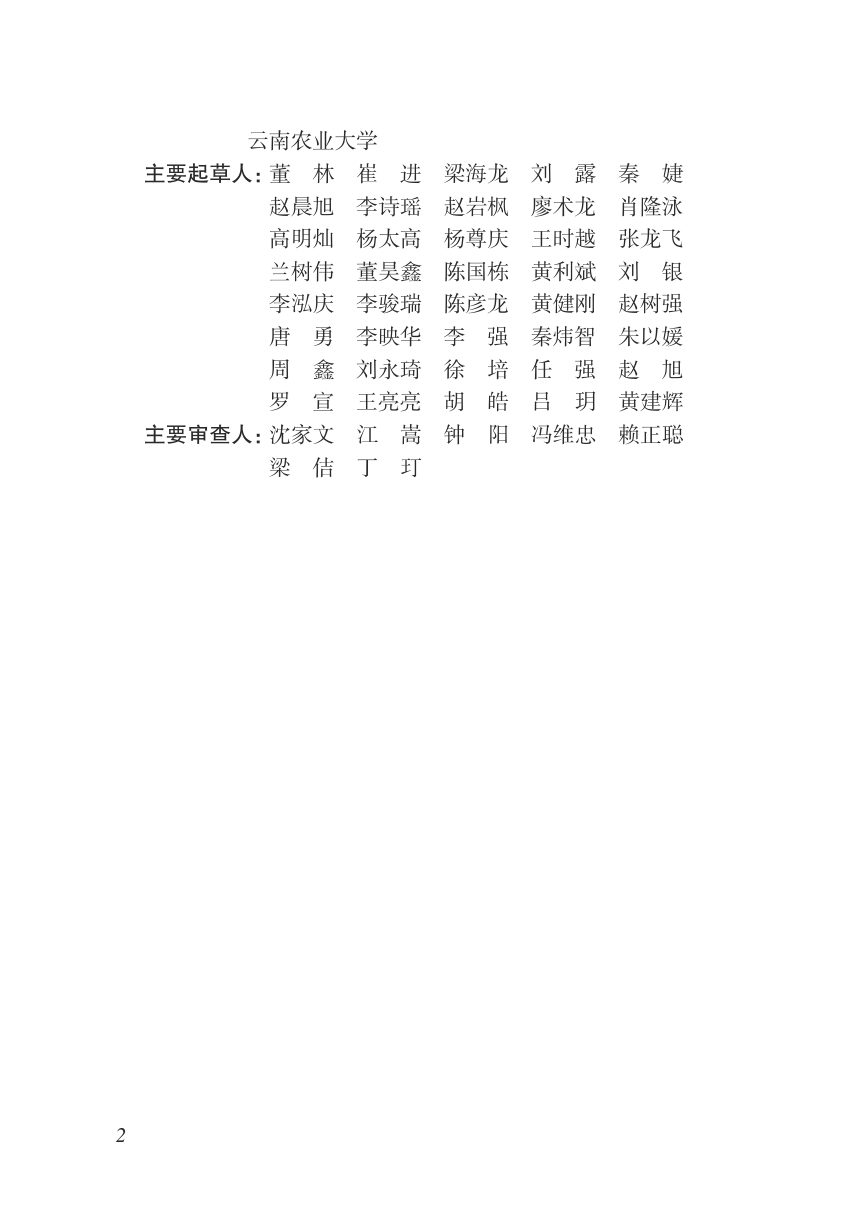 云南农业大学

主要起草人：董　林　崔　进　梁海龙　刘　露　秦　婕　赵晨旭　李诗瑶　赵岩枫　廖术龙　肖隆泳　高明灿　杨太高　杨尊庆　王时越　张龙飞　兰树伟　董昊鑫　陈国栋　黄利斌　刘　银　李泓庆　李骏瑞　陈彦龙　黄健刚　赵树强　唐　勇　李映华　李　强　秦炜智　朱以媛　周　鑫　刘永琦　徐　培　任　强　赵　旭　罗　宣　王亮亮　胡　皓　吕　玥　黄建辉

主要审查人：沈家文　江　嵩　钟　阳　冯维忠　赖正聪　梁　佶　丁　玎

2